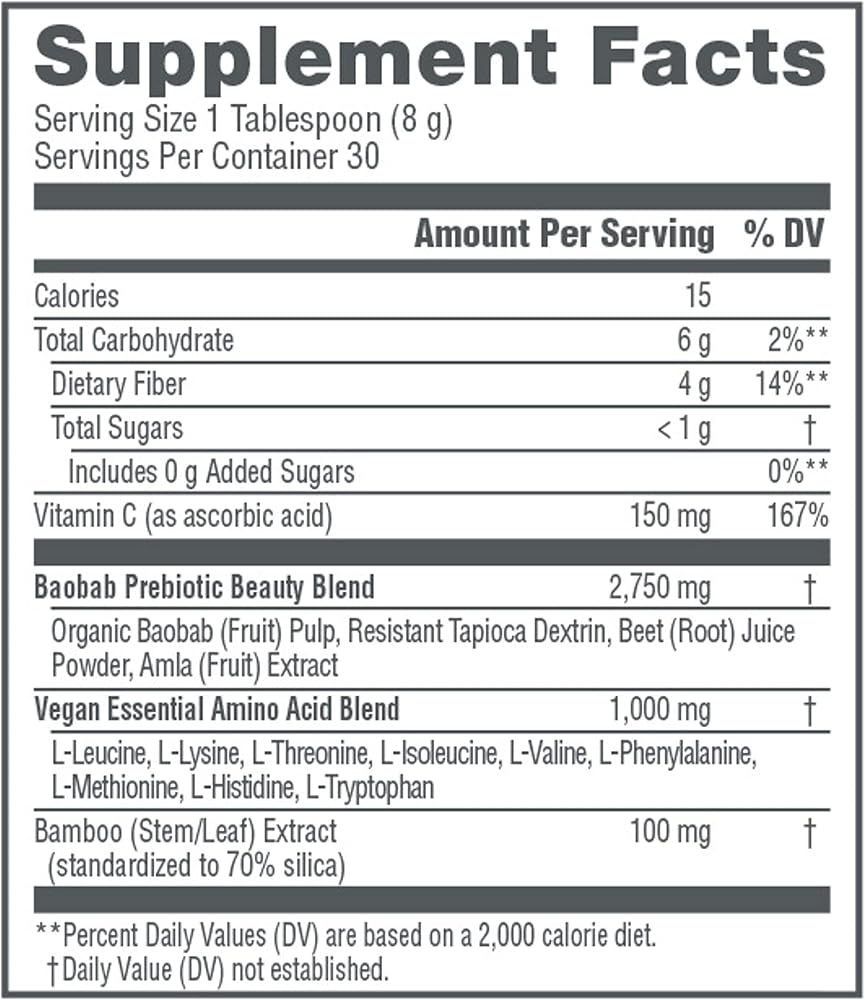 Supplement Facts
Serving Size 1 Tablespoon (8 g)
Servings Per Container 30

| | Amount Per Serving | % DV |
|---|---|---|
| Calories | 15 | |
| Total Carbohydrate | 6 g | 2%** |
| Dietary Fiber | 4 g | 14%** |
| Total Sugars | < 1 g | † |
| Includes 0 g Added Sugars | | 0%** |
| Vitamin C (as ascorbic acid) | 150 mg | 167% |
| Baobab Prebiotic Beauty Blend | 2,750 mg | † |
| Organic Baobab (Fruit) Pulp, Resistant Tapioca Dextrin, Beet (Root) Juice Powder, Amla (Fruit) Extract | | |
| Vegan Essential Amino Acid Blend | 1,000 mg | † |
| L-Leucine, L-Lysine, L-Threonine, L-Isoleucine, L-Valine, L-Phenylalanine, L-Methionine, L-Histidine, L-Tryptophan | | |
| Bamboo (Stem/Leaf) Extract (standardized to 70% silica) | 100 mg | † |

**Percent Daily Values (DV) are based on a 2,000 calorie diet.
†Daily Value (DV) not established.